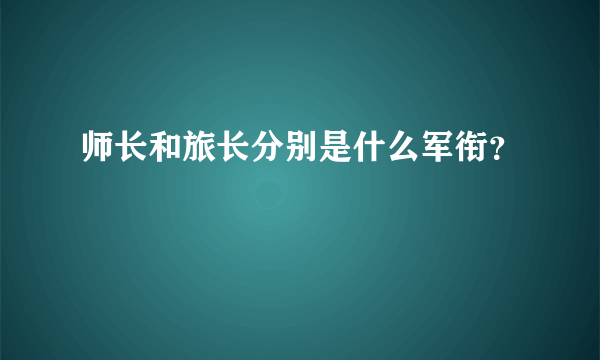 师长和旅长分别是什么军衔?